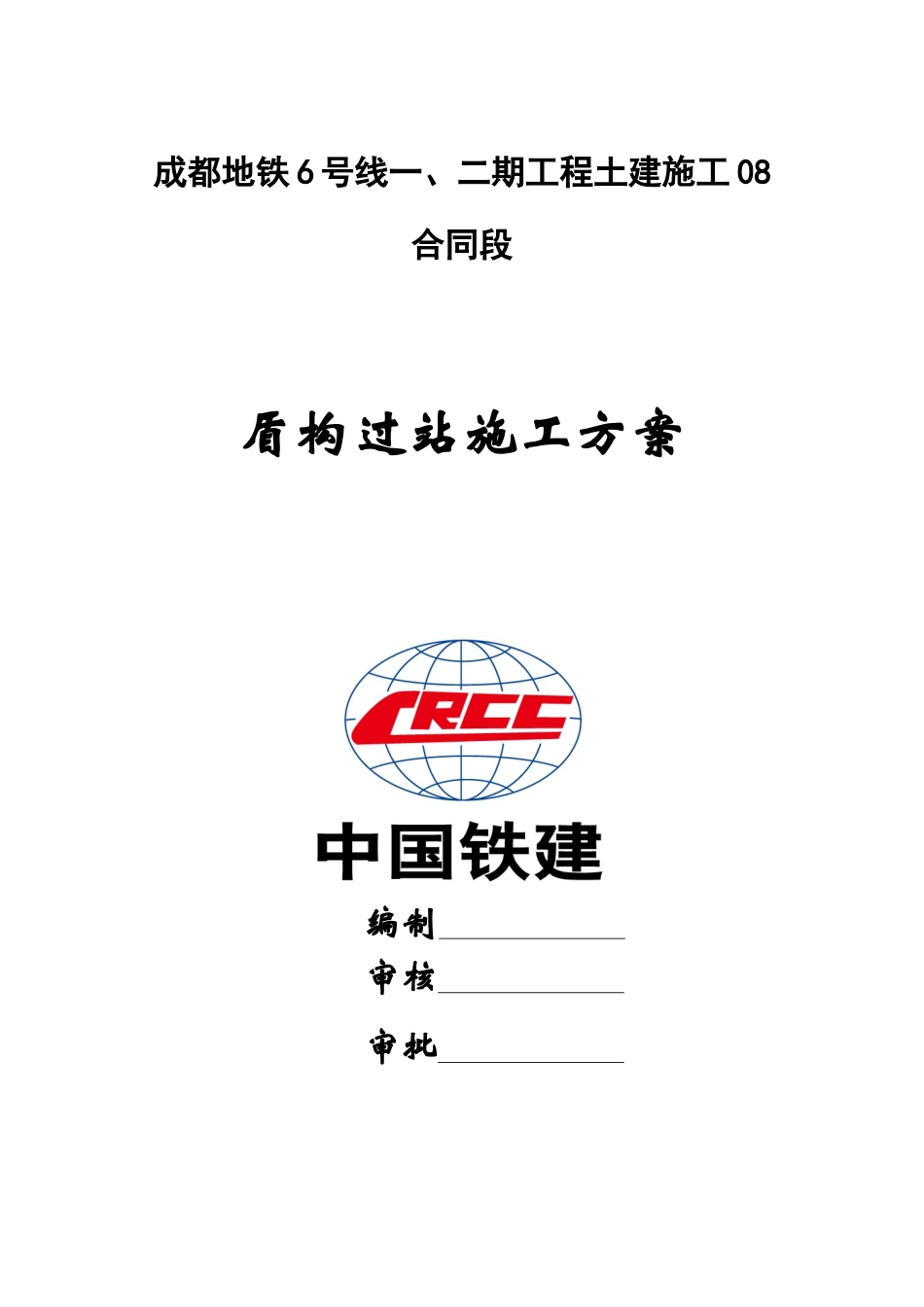 成都地铁6号线一、二期工程土建施工08合同段

盾构过站施工方案

CRCC

中国铁建

编制

审核

审批